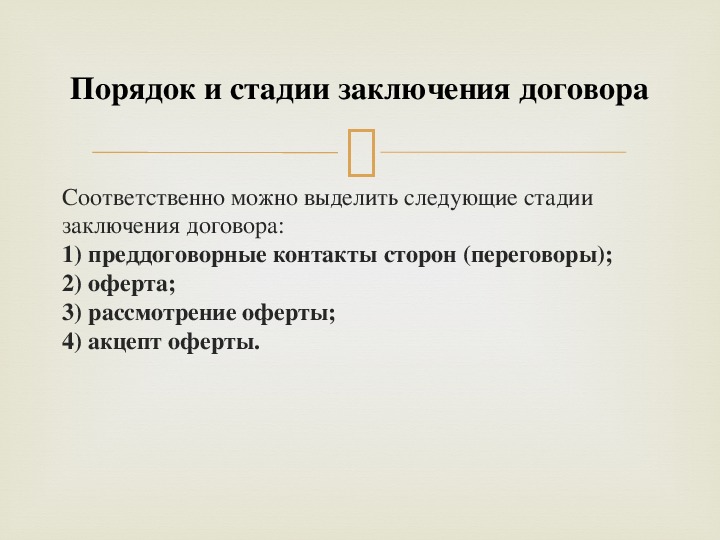 Порядок и стадии заключения договора

Соответственно можно выделить следующие стадии заключения договора:
1) преддоговорные контакты сторон (переговоры);
2) оферта;
3) рассмотрение оферты;
4) акцепт оферты.